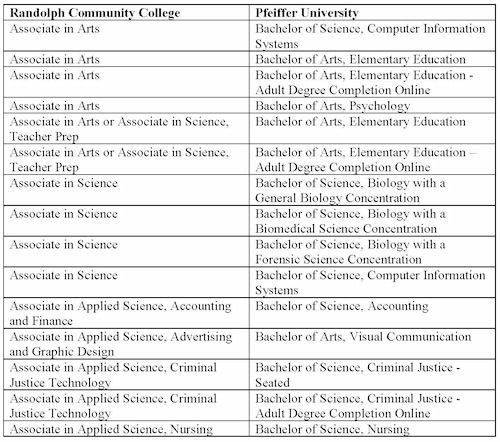 | Randolph Community College | Pfeiffer University |
|---|---|
| Associate in Arts | Bachelor of Science, Computer Information Systems |
| Associate in Arts | Bachelor of Arts, Elementary Education |
| Associate in Arts | Bachelor of Arts, Elementary Education - Adult Degree Completion Online |
| Associate in Arts | Bachelor of Arts, Psychology |
| Associate in Arts or Associate in Science, Teacher Prep | Bachelor of Arts, Elementary Education |
| Associate in Arts or Associate in Science, Teacher Prep | Bachelor of Arts, Elementary Education – Adult Degree Completion Online |
| Associate in Science | Bachelor of Science, Biology with a General Biology Concentration |
| Associate in Science | Bachelor of Science, Biology with a Biomedical Science Concentration |
| Associate in Science | Bachelor of Science, Biology with a Forensic Science Concentration |
| Associate in Science | Bachelor of Science, Computer Information Systems |
| Associate in Applied Science, Accounting and Finance | Bachelor of Science, Accounting |
| Associate in Applied Science, Advertising and Graphic Design | Bachelor of Arts, Visual Communication |
| Associate in Applied Science, Criminal Justice Technology | Bachelor of Science, Criminal Justice - Seated |
| Associate in Applied Science, Criminal Justice Technology | Bachelor of Science, Criminal Justice - Adult Degree Completion Online |
| Associate in Applied Science, Nursing | Bachelor of Science, Nursing |